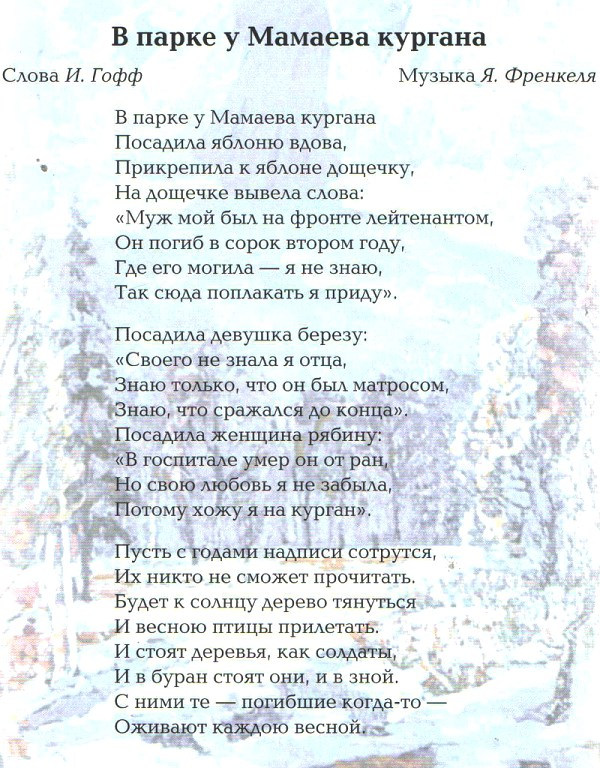 В парке у Мамаева кургана

Слова И. Гофф Музыка Я. Френкеля

В парке у Мамаева кургана
Посадила яблоню вдова,
Прикрепила к яблоне дощечку,
На дощечке вывела слова:
«Муж мой был на фронте лейтенантом,
Он погиб в сорок втором году,
Где его могила — я не знаю,
Так сюда поплакать я приду».

Посадила девушка березу:
«Своего не знала я отца,
Знаю только, что он был матросом,
Знаю, что сражался до конца».
Посадила женщина рябину:
«В госпитале умер он от ран,
Но свою любовь я не забыла,
Потому хожу я на курган».

Пусть с годами надписи сотрутся,
Их никто не сможет прочитать.
Будет к солнцу дерево тянуться
И весною птицы прилетать.
И стоят деревья, как солдаты,
И в буран стоят они, и в зной.
С ними те — погибшие когда-то —
Оживают каждою весной.